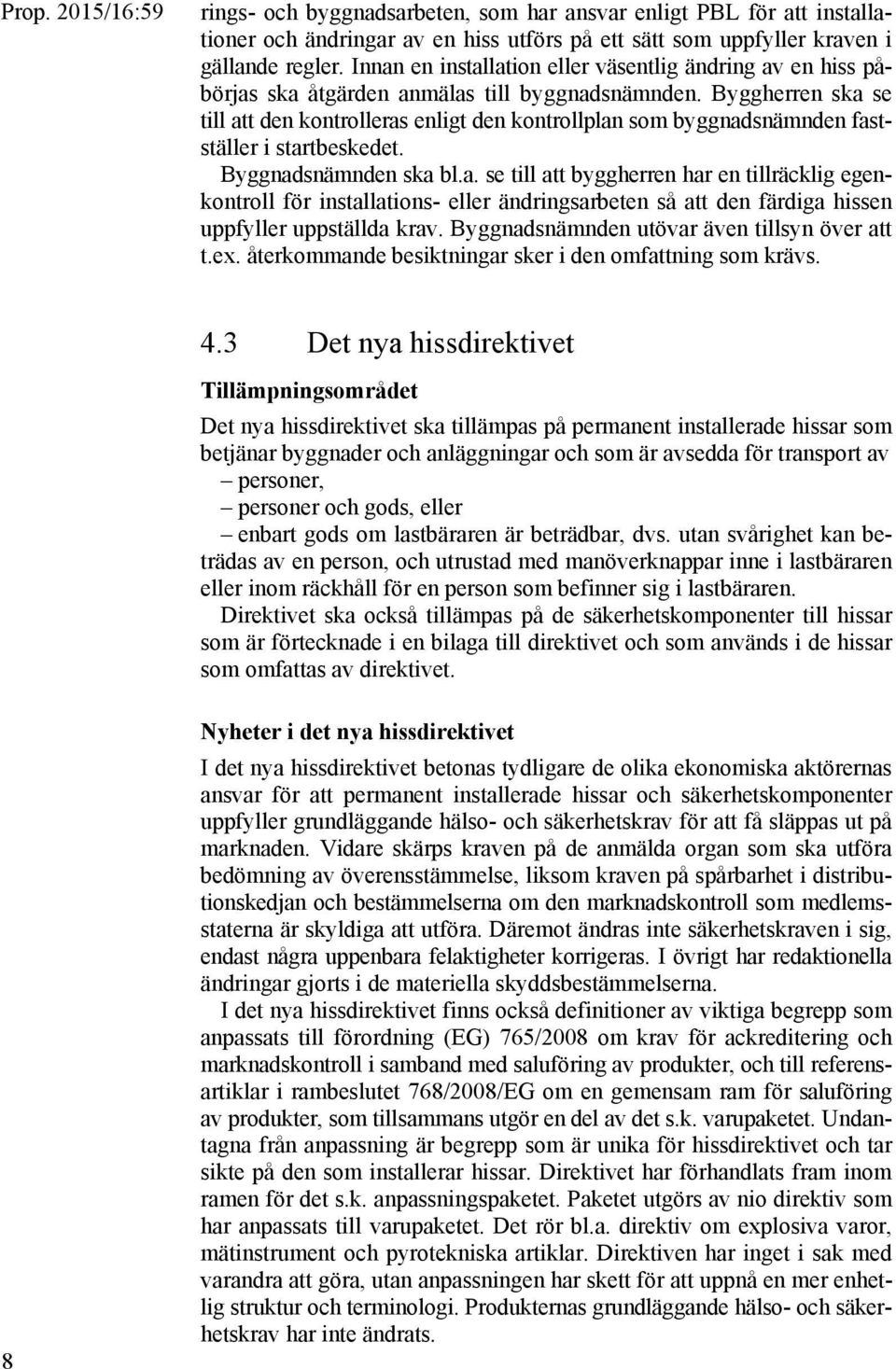 Prop. 2015/16:59

rings- och byggnadsarbeten, som har ansvar enligt PBL för att installationer och ändringar av en hiss utförs på ett sätt som uppfyller kraven i gällande regler. Innan en installation eller väsentlig ändring av en hiss påbörjas ska åtgärden anmälas till byggnadsnämnden. Byggherren ska se till att den kontrolleras enligt den kontrollplan som byggnadsnämnden fastställer i startbeskedet.

Byggnadsnämnden ska bl.a. se till att byggherren har en tillräcklig egenkontroll för installations- eller ändringsarbeten så att den färdiga hissen uppfyller uppställda krav. Byggnadsnämnden utövar även tillsyn över att t.ex. återkommande besiktningar sker i den omfattning som krävs.

4.3 Det nya hissdirektivet

Tillämpningsområdet

Det nya hissdirektivet ska tillämpas på permanent installerade hissar som betjänar byggnader och anläggningar och som är avsedda för transport av
– personer,
– personer och gods, eller
– enbart gods om lastbäraren är beträdbar, dvs. utan svårighet kan beträdas av en person, och utrustad med manöverknappar inne i lastbäraren eller inom räckhåll för en person som befinner sig i lastbäraren.

Direktivet ska också tillämpas på de säkerhetskomponenter till hissar som är förtecknade i en bilaga till direktivet och som används i de hissar som omfattas av direktivet.

Nyheter i det nya hissdirektivet

I det nya hissdirektivet betonas tydligare de olika ekonomiska aktörernas ansvar för att permanent installerade hissar och säkerhetskomponenter uppfyller grundläggande hälso- och säkerhetskrav för att få släppas ut på marknaden. Vidare skärps kraven på de anmälda organ som ska utföra bedömning av överensstämmelse, liksom kraven på spårbarhet i distributionskedjan och bestämmelserna om den marknadskontroll som medlemsstaterna är skyldiga att utföra. Däremot ändras inte säkerhetskraven i sig, endast några uppenbara felaktigheter korrigeras. I övrigt har redaktionella ändringar gjorts i de materiella skyddsbestämmelserna.

I det nya hissdirektivet finns också definitioner av viktiga begrepp som anpassats till förordning (EG) 765/2008 om krav för ackreditering och marknadskontroll i samband med saluföring av produkter, och till referensartiklar i rambeslutet 768/2008/EG om en gemensam ram för saluföring av produkter, som tillsammans utgör en del av det s.k. varupaketet. Undantagna från anpassning är begrepp som är unika för hissdirektivet och tar sikte på den som installerar hissar. Direktivet har förhandlats fram inom ramen för det s.k. anpassningspaketet. Paketet utgörs av nio direktiv som har anpassats till varupaketet. Det rör bl.a. direktiv om explosiva varor, mätinstrument och pyrotekniska artiklar. Direktiven har inget i sak med varandra att göra, utan anpassningen har skett för att uppnå en mer enhetlig struktur och terminologi. Produkternas grundläggande hälso- och säkerhetskrav har inte ändrats.

8